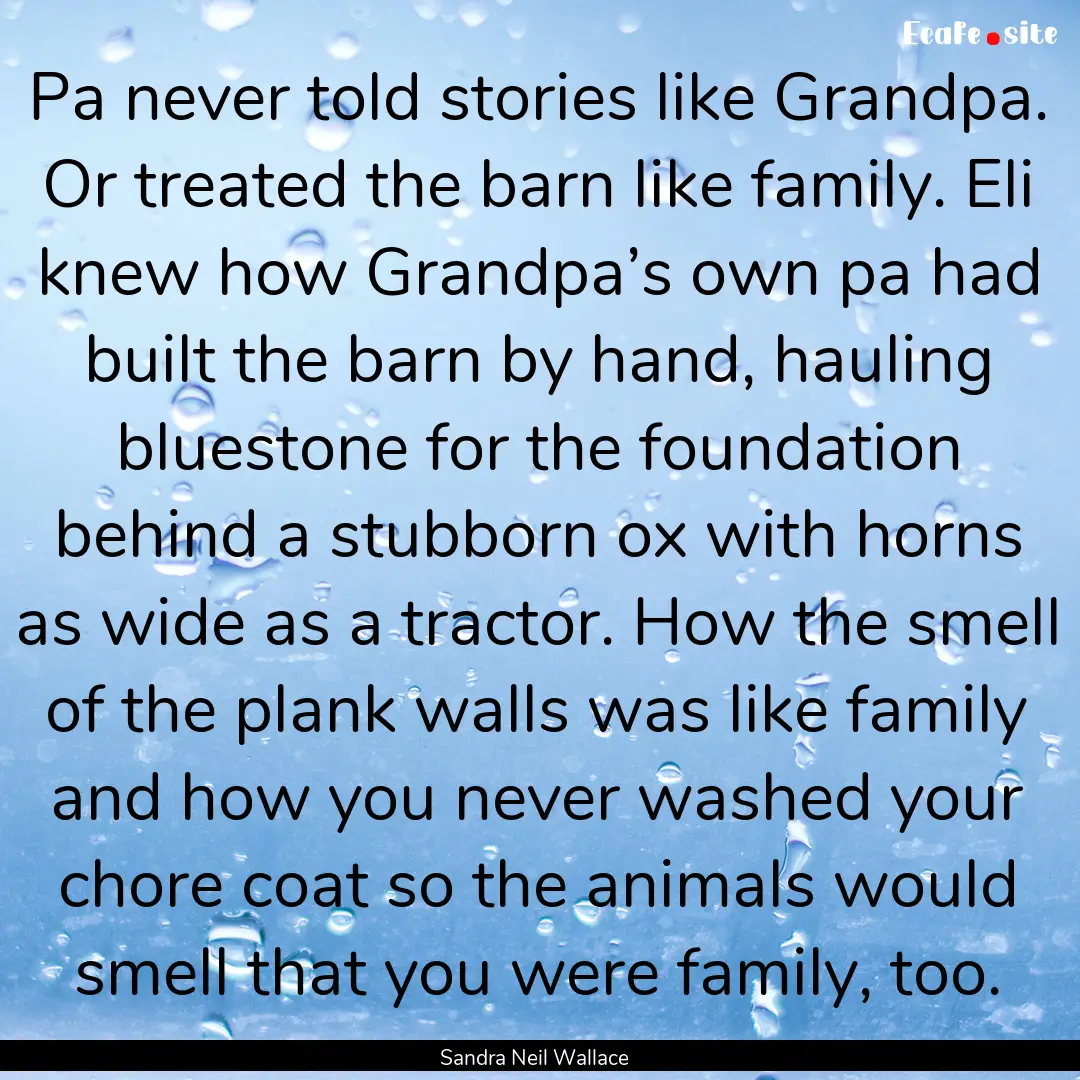 Ecafe.site

Pa never told stories like Grandpa. Or treated the barn like family. Eli knew how Grandpa’s own pa had built the barn by hand, hauling bluestone for the foundation behind a stubborn ox with horns as wide as a tractor. How the smell of the plank walls was like family and how you never washed your chore coat so the animals would smell that you were family, too.

Sandra Neil Wallace